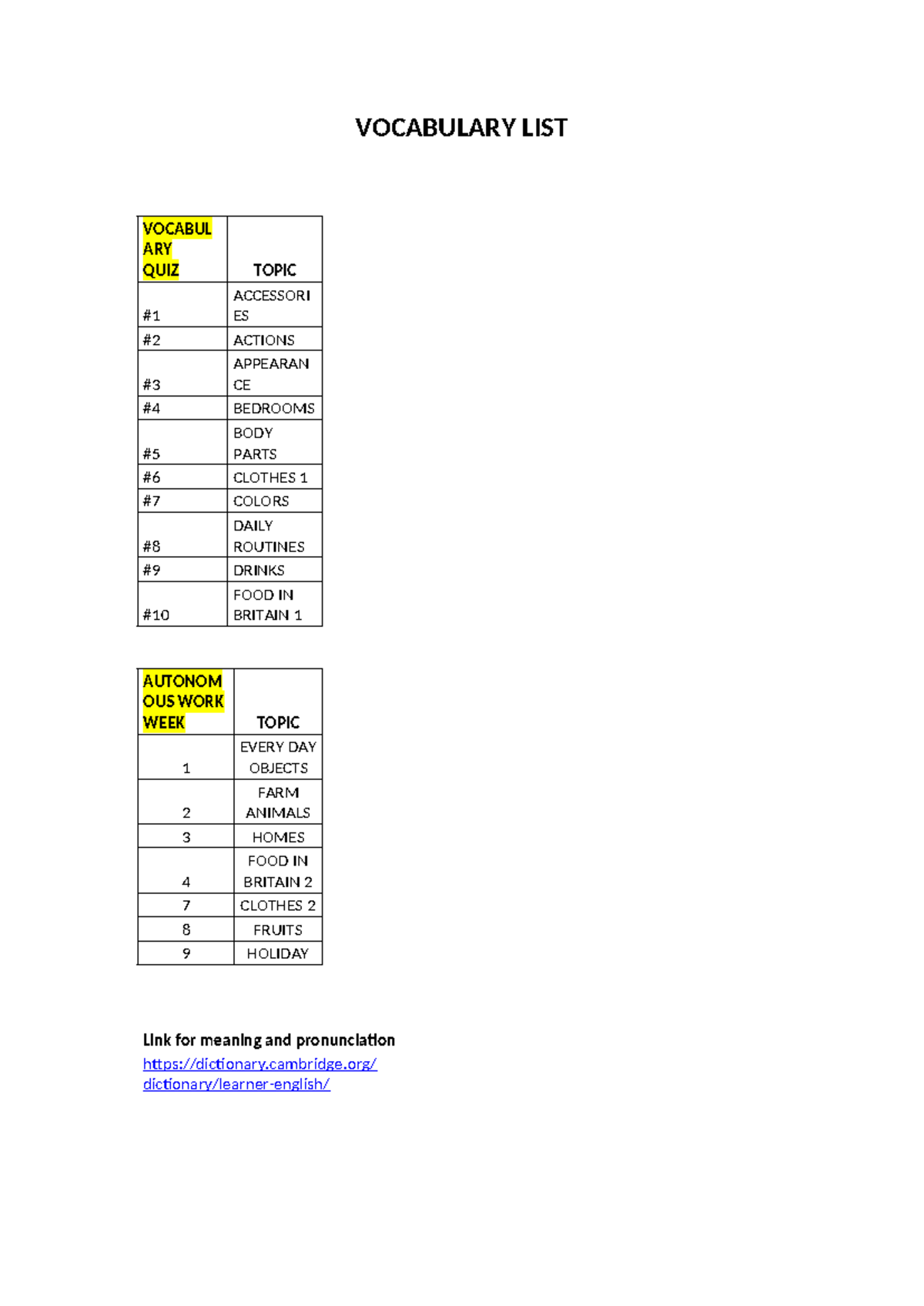 VOCABULARY LIST

| VOCABULARY QUIZ | TOPIC |
|---|---|
| #1 | ACCESSORIES |
| #2 | ACTIONS |
| #3 | APPEARANCE |
| #4 | BEDROOMS |
| #5 | BODY PARTS |
| #6 | CLOTHES 1 |
| #7 | COLORS |
| #8 | DAILY ROUTINES |
| #9 | DRINKS |
| #10 | FOOD IN BRITAIN 1 |

| AUTONOMOUS WORK WEEK | TOPIC |
|---|---|
| 1 | EVERY DAY OBJECTS |
| 2 | FARM ANIMALS |
| 3 | HOMES |
| 4 | FOOD IN BRITAIN 2 |
| 7 | CLOTHES 2 |
| 8 | FRUITS |
| 9 | HOLIDAY |

Link for meaning and pronunciation
https://dictionary.cambridge.org/dictionary/learner-english/